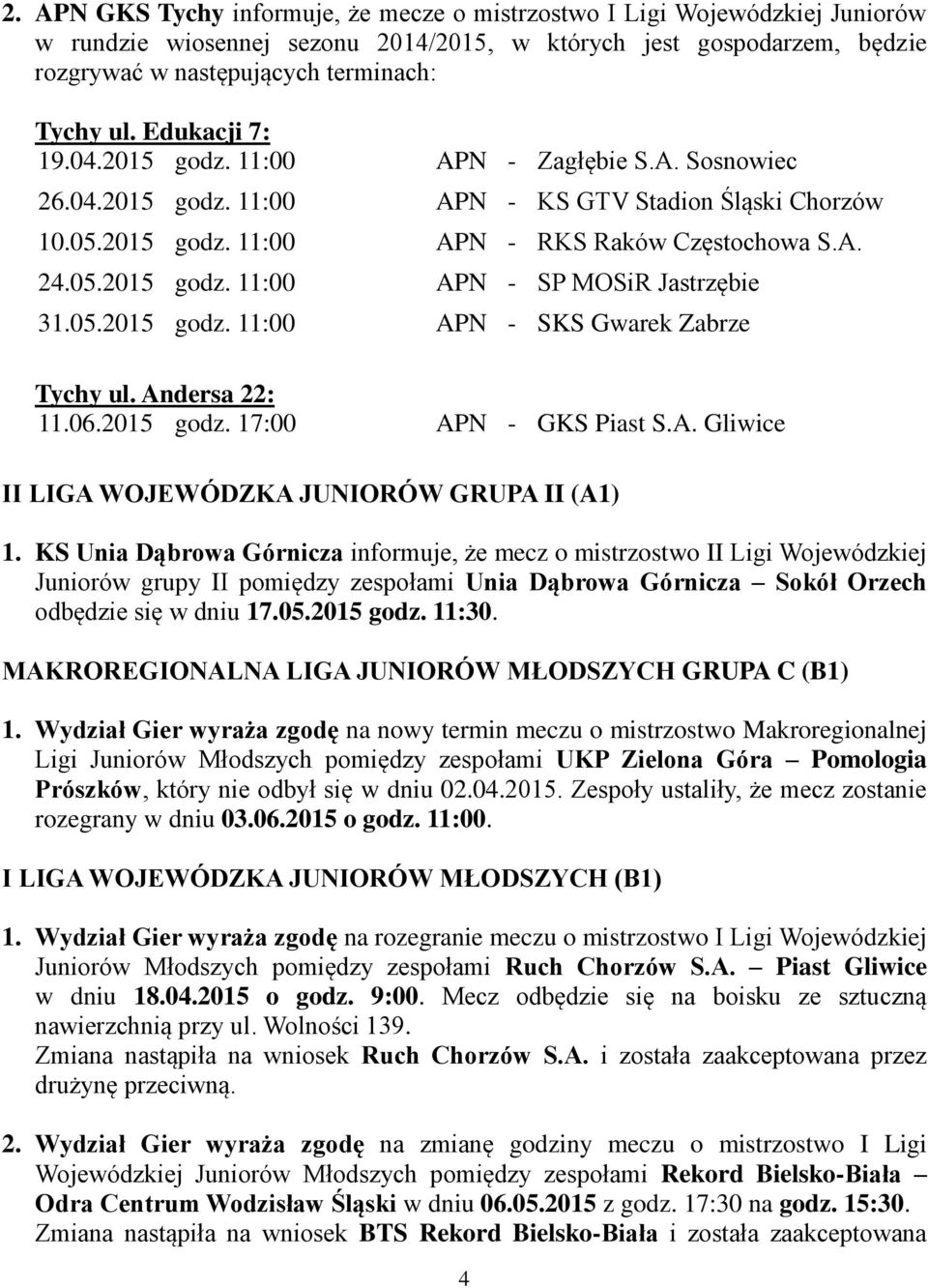 2. APN GKS Tychy informuje, że mecze o mistrzostwo I Ligi Wojewódzkiej Juniorów w rundzie wiosennej sezonu 2014/2015, w których jest gospodarzem, będzie rozgrywać w następujących terminach:

Tychy ul. Edukacji 7:
19.04.2015 godz. 11:00 APN - Zagłębie S.A. Sosnowiec
26.04.2015 godz. 11:00 APN - KS GTV Stadion Śląski Chorzów
10.05.2015 godz. 11:00 APN - RKS Raków Częstochowa S.A.
24.05.2015 godz. 11:00 APN - SP MOSiR Jastrzębie
31.05.2015 godz. 11:00 APN - SKS Gwarek Zabrze

Tychy ul. Andersa 22:
11.06.2015 godz. 17:00 APN - GKS Piast S.A. Gliwice

II LIGA WOJEWÓDZKA JUNIORÓW GRUPA II (A1)

1. KS Unia Dąbrowa Górnicza informuje, że mecz o mistrzostwo II Ligi Wojewódzkiej Juniorów grupy II pomiędzy zespołami Unia Dąbrowa Górnicza – Sokół Orzech odbędzie się w dniu 17.05.2015 godz. 11:30.

MAKROREGIONALNA LIGA JUNIORÓW MŁODSZYCH GRUPA C (B1)

1. Wydział Gier wyraża zgodę na nowy termin meczu o mistrzostwo Makroregionalnej Ligi Juniorów Młodszych pomiędzy zespołami UKP Zielona Góra – Pomologia Prószków, który nie odbył się w dniu 02.04.2015. Zespoły ustaliły, że mecz zostanie rozegrany w dniu 03.06.2015 o godz. 11:00.

I LIGA WOJEWÓDZKA JUNIORÓW MŁODSZYCH (B1)

1. Wydział Gier wyraża zgodę na rozegranie meczu o mistrzostwo I Ligi Wojewódzkiej Juniorów Młodszych pomiędzy zespołami Ruch Chorzów S.A. – Piast Gliwice w dniu 18.04.2015 o godz. 9:00. Mecz odbędzie się na boisku ze sztuczną nawierzchnią przy ul. Wolności 139.
Zmiana nastąpiła na wniosek Ruch Chorzów S.A. i została zaakceptowana przez drużynę przeciwną.

2. Wydział Gier wyraża zgodę na zmianę godziny meczu o mistrzostwo I Ligi Wojewódzkiej Juniorów Młodszych pomiędzy zespołami Rekord Bielsko-Biała – Odra Centrum Wodzisław Śląski w dniu 06.05.2015 z godz. 17:30 na godz. 15:30. Zmiana nastąpiła na wniosek BTS Rekord Bielsko-Biała i została zaakceptowana

4